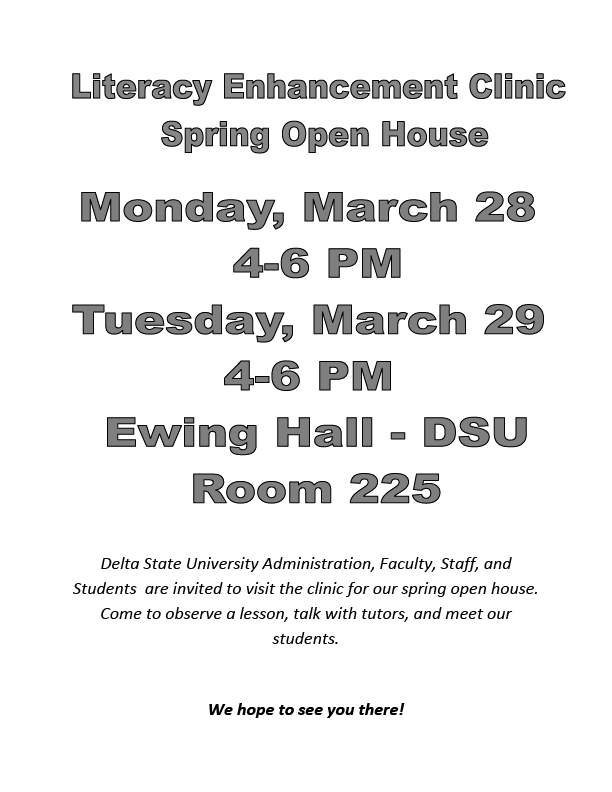 Literacy Enhancement Clinic
Spring Open House

Monday, March 28
4-6 PM
Tuesday, March 29
4-6 PM
Ewing Hall - DSU
Room 225

Delta State University Administration, Faculty, Staff, and Students are invited to visit the clinic for our spring open house. Come to observe a lesson, talk with tutors, and meet our students.

We hope to see you there!